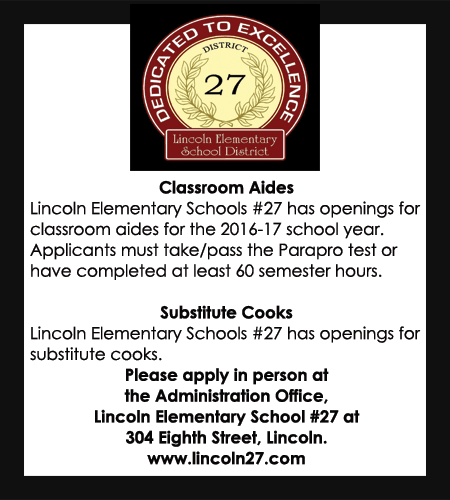 DEDICATED TO EXCELLENCE
DISTRICT
27
Lincoln Elementary School District

Classroom Aides
Lincoln Elementary Schools #27 has openings for classroom aides for the 2016-17 school year. Applicants must take/pass the Parapro test or have completed at least 60 semester hours.

Substitute Cooks
Lincoln Elementary Schools #27 has openings for substitute cooks.
Please apply in person at the Administration Office, Lincoln Elementary School #27 at 304 Eighth Street, Lincoln.
www.lincoln27.com